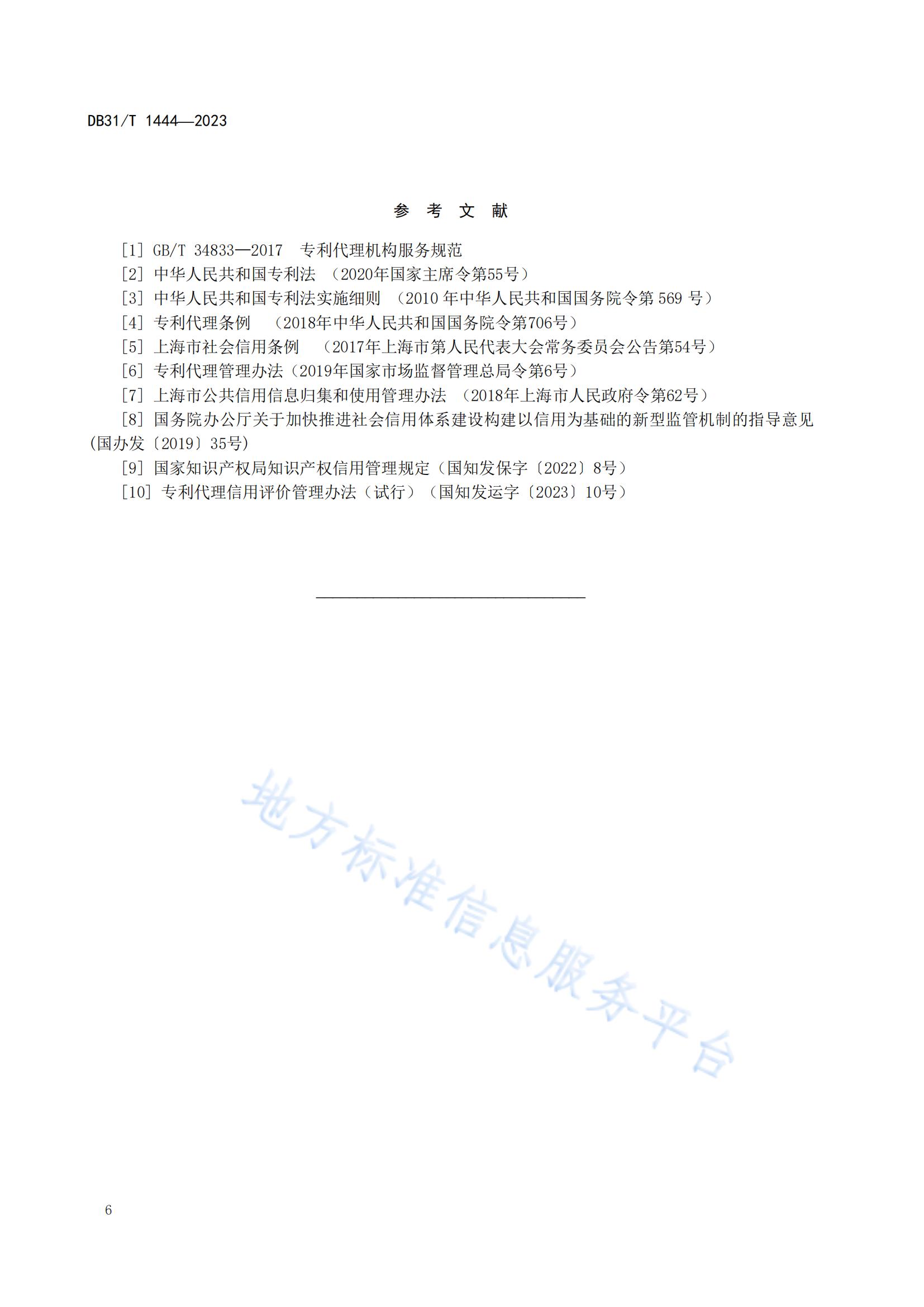 DB31/T 1444—2023

参 考 文 献

[1] GB/T 34833—2017 专利代理机构服务规范
[2] 中华人民共和国专利法 （2020年国家主席令第55号）
[3] 中华人民共和国专利法实施细则 （2010 年中华人民共和国国务院令第 569 号）
[4] 专利代理条例 （2018年中华人民共和国国务院令第706号）
[5] 上海市社会信用条例 （2017年上海市第人民代表大会常务委员会公告第54号）
[6] 专利代理管理办法（2019年国家市场监督管理总局令第6号）
[7] 上海市公共信用信息归集和使用管理办法 （2018年上海市人民政府令第62号）
[8] 国务院办公厅关于加快推进社会信用体系建设构建以信用为基础的新型监管机制的指导意见(国办发〔2019〕35号)
[9] 国家知识产权局知识产权信用管理规定（国知发保字〔2022〕8号）
[10] 专利代理信用评价管理办法（试行）（国知发运字〔2023〕10号）

地方标准信息服务平台

6